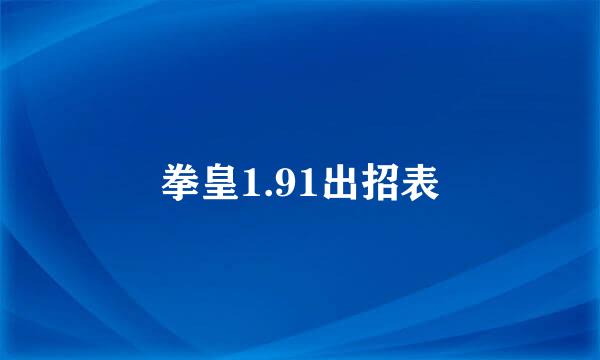 拳皇1.91出招表